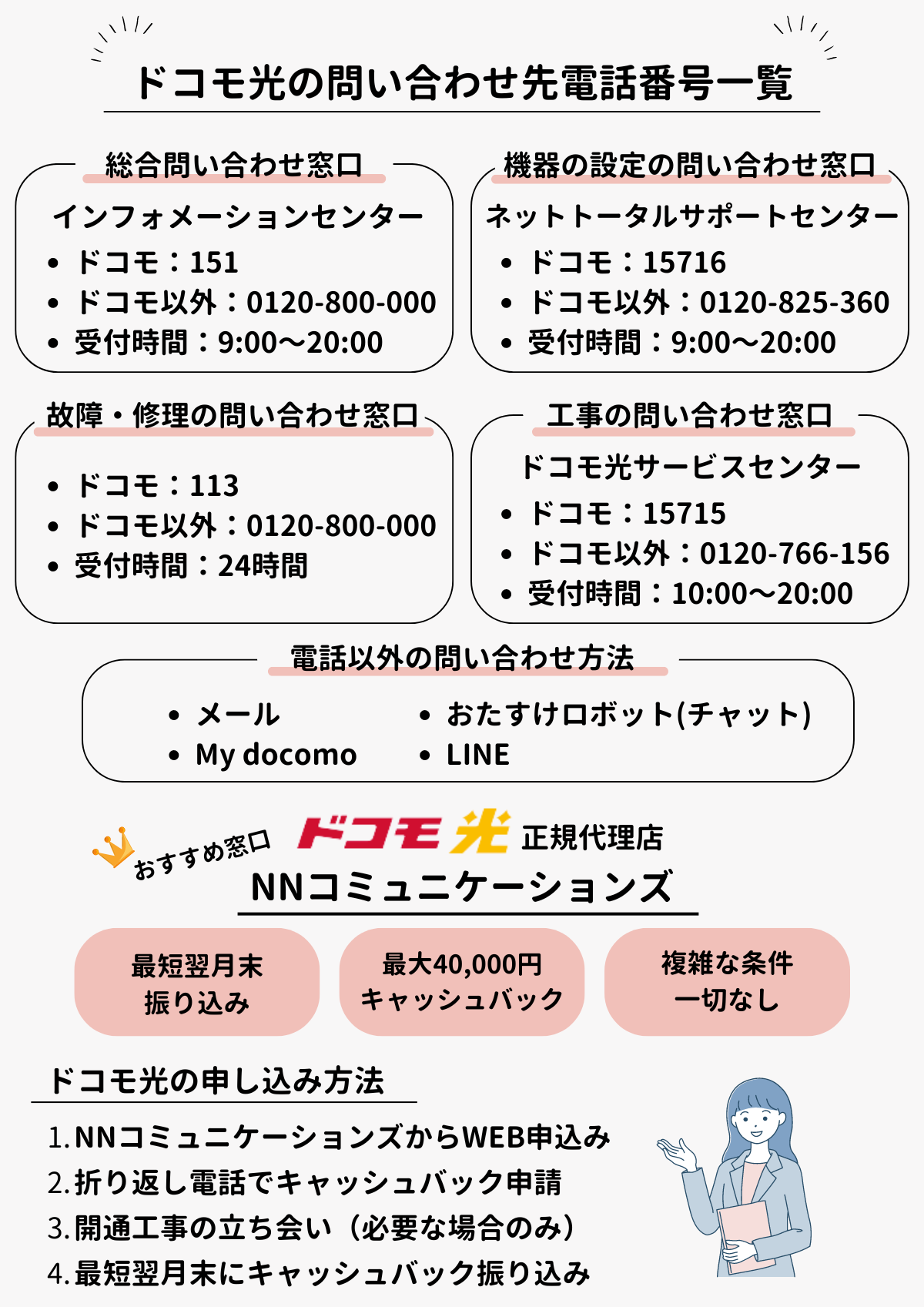 ドコモ光の問い合わせ先電話番号一覧

総合問い合わせ窓口

インフォメーションセンター
• ドコモ：151
• ドコモ以外：0120-800-000
• 受付時間：9:00〜20:00

機器の設定の問い合わせ窓口

ネットトータルサポートセンター
• ドコモ：15716
• ドコモ以外：0120-825-360
• 受付時間：9:00〜20:00

故障・修理の問い合わせ窓口

• ドコモ：113
• ドコモ以外：0120-800-000
• 受付時間：24時間

工事の問い合わせ窓口

ドコモ光サービスセンター
• ドコモ：15715
• ドコモ以外：0120-766-156
• 受付時間：10:00〜20:00

電話以外の問い合わせ方法

• メール
• My docomo
• おたすけロボット(チャット)
• LINE

おすすめ窓口

ドコモ光 正規代理店
NNコミュニケーションズ

最短翌月末 振り込み

最大40,000円 キャッシュバック

複雑な条件 一切なし

ドコモ光の申し込み方法

1. NNコミュニケーションズからWEB申込み
2. 折り返し電話でキャッシュバック申請
3. 開通工事の立ち会い（必要な場合のみ）
4. 最短翌月末にキャッシュバック振り込み